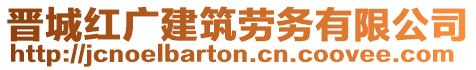 晋城红广建筑劳务有限公司
http://jcnoelbarton.cn.coovee.com